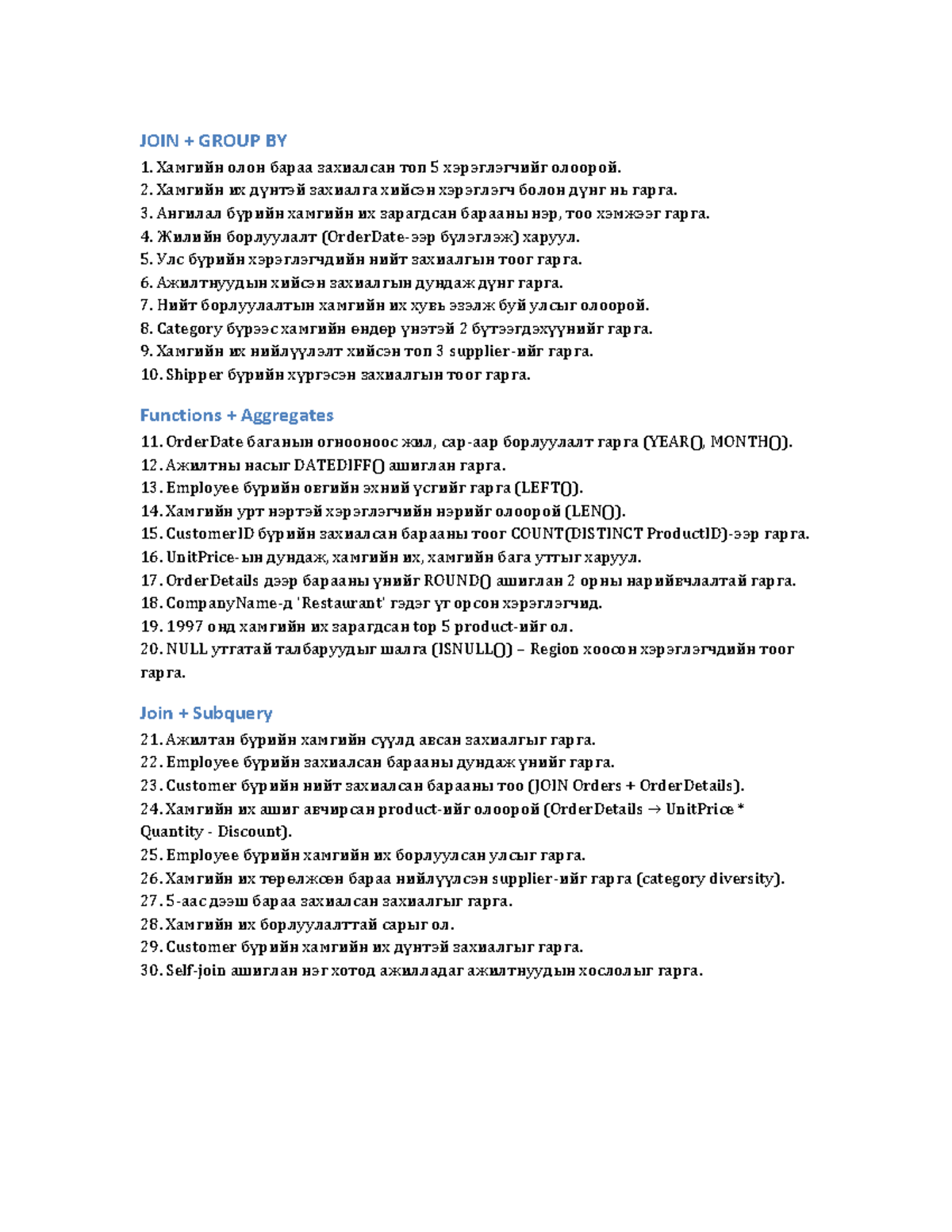 JOIN + GROUP BY

1. Хамгийн олон бараа захиалсан топ 5 хэрэглэгчийг олоорой.
2. Хамгийн их дүнтэй захиалга хийсэн хэрэглэгч болон дүнг нь гарга.
3. Ангилал бүрийн хамгийн их зарагдсан барааны нэр, тоо хэмжээг гарга.
4. Жилийн борлуулалт (OrderDate-ээр бүлэглэж) харуул.
5. Улс бүрийн хэрэглэгчдийн нийт захиалгын тоог гарга.
6. Ажилтнуудын хийсэн захиалгын дундаж дүнг гарга.
7. Нийт борлуулалтын хамгийн их хувь эзэлж буй улсыг олоорой.
8. Category бүрээс хамгийн өндөр үнэтэй 2 бүтээгдэхүүнийг гарга.
9. Хамгийн их нийлүүлэлт хийсэн топ 3 supplier-ийг гарга.
10. Shipper бүрийн хүргэсэн захиалгын тоог гарга.

Functions + Aggregates

11. OrderDate баганын огнооноос жил, сар-аар борлуулалт гарга (YEAR(), MONTH()).
12. Ажилтны насыг DATEDIFF() ашиглан гарга.
13. Employee бүрийн овгийн эхний үсгийг гарга (LEFT()).
14. Хамгийн урт нэртэй хэрэглэгчийн нэрийг олоорой (LEN()).
15. CustomerID бүрийн захиалсан барааны тоог COUNT(DISTINCT ProductID)-ээр гарга.
16. UnitPrice-ын дундаж, хамгийн их, хамгийн бага утгыг харуул.
17. OrderDetails дээр барааны үнийг ROUND() ашиглан 2 орны нарийвчлалтай гарга.
18. CompanyName-д 'Restaurant' гэдэг үг орсон хэрэглэгчид.
19. 1997 онд хамгийн их зарагдсан top 5 product-ийг ол.
20. NULL утгатай талбаруудыг шалга (ISNULL()) – Region хоосон хэрэглэгчдийн тоог гарга.

Join + Subquery

21. Ажилтан бүрийн хамгийн сүүлд авсан захиалгыг гарга.
22. Employee бүрийн захиалсан барааны дундаж үнийг гарга.
23. Customer бүрийн нийт захиалсан барааны тоо (JOIN Orders + OrderDetails).
24. Хамгийн их ашиг авчирсан product-ийг олоорой (OrderDetails → UnitPrice * Quantity - Discount).
25. Employee бүрийн хамгийн их борлуулсан улсыг гарга.
26. Хамгийн их төрөлжсөн бараа нийлүүлсэн supplier-ийг гарга (category diversity).
27. 5-аас дээш бараа захиалсан захиалгыг гарга.
28. Хамгийн их борлуулалттай сарыг ол.
29. Customer бүрийн хамгийн их дүнтэй захиалгыг гарга.
30. Self-join ашиглан нэг хотод ажилладаг ажилтнуудын хослолыг гарга.